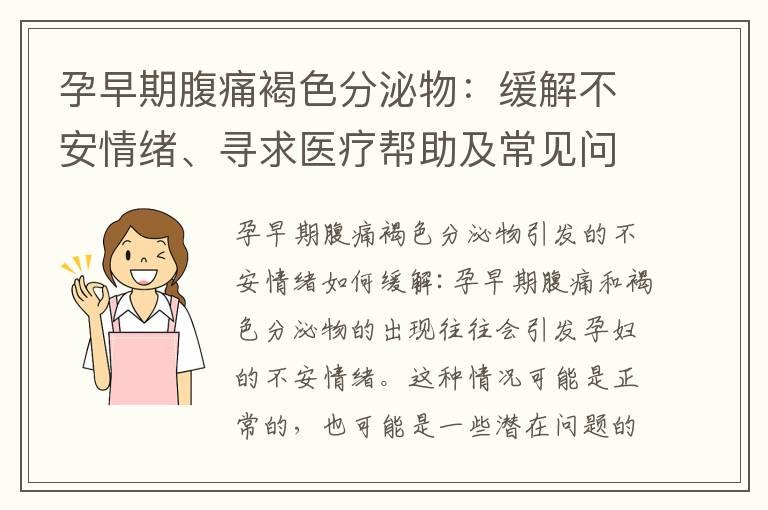 孕早期腹痛褐色分泌物：缓解不安情绪、寻求医疗帮助及常见问

孕早期腹痛褐色分泌物引发的不安情绪如何缓解：孕早期腹痛和褐色分泌物的出现往往会引发孕妇的不安情绪。这种情况可能是正常的，也可能是一些潜在问题的